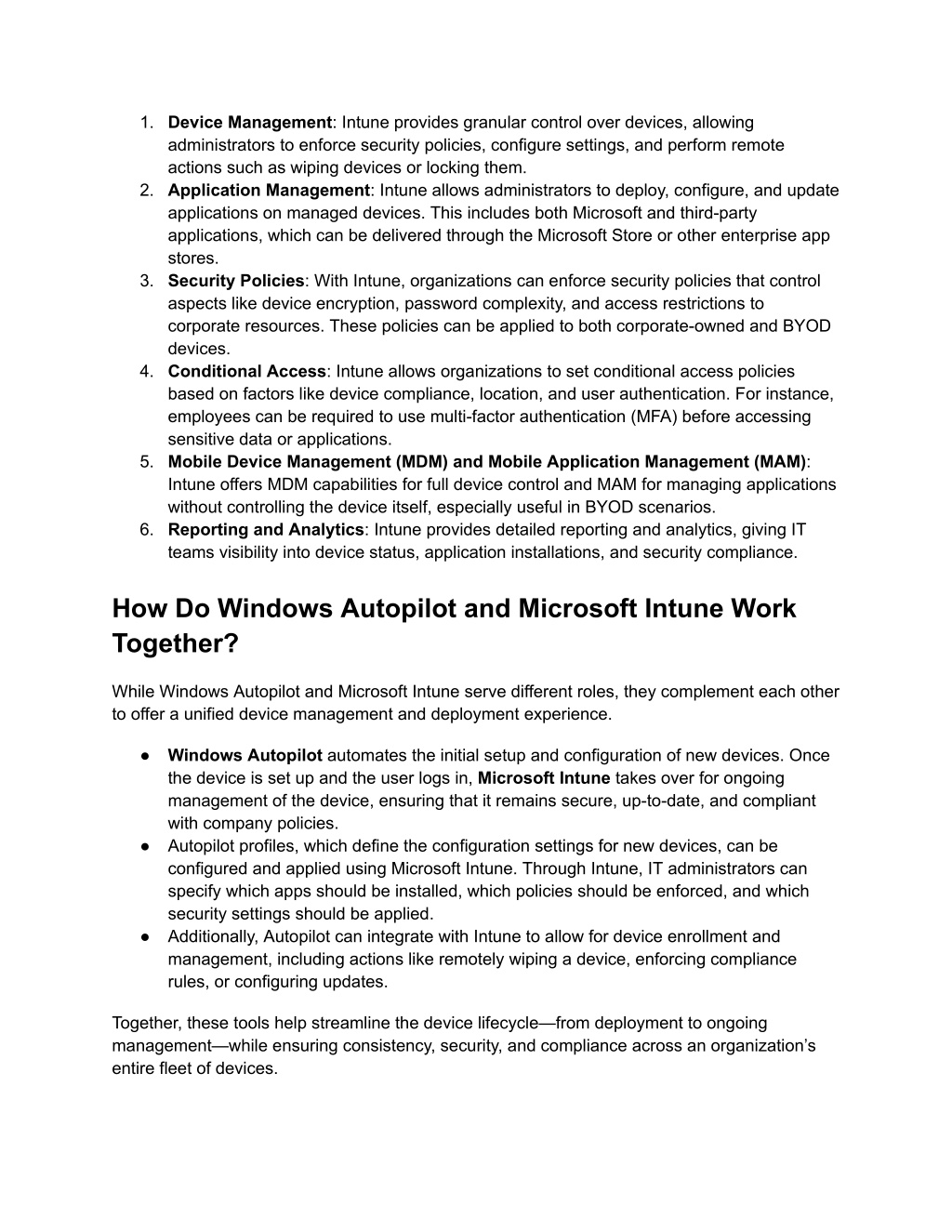 1. Device Management: Intune provides granular control over devices, allowing administrators to enforce security policies, configure settings, and perform remote actions such as wiping devices or locking them.
2. Application Management: Intune allows administrators to deploy, configure, and update applications on managed devices. This includes both Microsoft and third-party applications, which can be delivered through the Microsoft Store or other enterprise app stores.
3. Security Policies: With Intune, organizations can enforce security policies that control aspects like device encryption, password complexity, and access restrictions to corporate resources. These policies can be applied to both corporate-owned and BYOD devices.
4. Conditional Access: Intune allows organizations to set conditional access policies based on factors like device compliance, location, and user authentication. For instance, employees can be required to use multi-factor authentication (MFA) before accessing sensitive data or applications.
5. Mobile Device Management (MDM) and Mobile Application Management (MAM): Intune offers MDM capabilities for full device control and MAM for managing applications without controlling the device itself, especially useful in BYOD scenarios.
6. Reporting and Analytics: Intune provides detailed reporting and analytics, giving IT teams visibility into device status, application installations, and security compliance.

How Do Windows Autopilot and Microsoft Intune Work Together?

While Windows Autopilot and Microsoft Intune serve different roles, they complement each other to offer a unified device management and deployment experience.

● Windows Autopilot automates the initial setup and configuration of new devices. Once the device is set up and the user logs in, Microsoft Intune takes over for ongoing management of the device, ensuring that it remains secure, up-to-date, and compliant with company policies.
● Autopilot profiles, which define the configuration settings for new devices, can be configured and applied using Microsoft Intune. Through Intune, IT administrators can specify which apps should be installed, which policies should be enforced, and which security settings should be applied.
● Additionally, Autopilot can integrate with Intune to allow for device enrollment and management, including actions like remotely wiping a device, enforcing compliance rules, or configuring updates.

Together, these tools help streamline the device lifecycle—from deployment to ongoing management—while ensuring consistency, security, and compliance across an organization's entire fleet of devices.